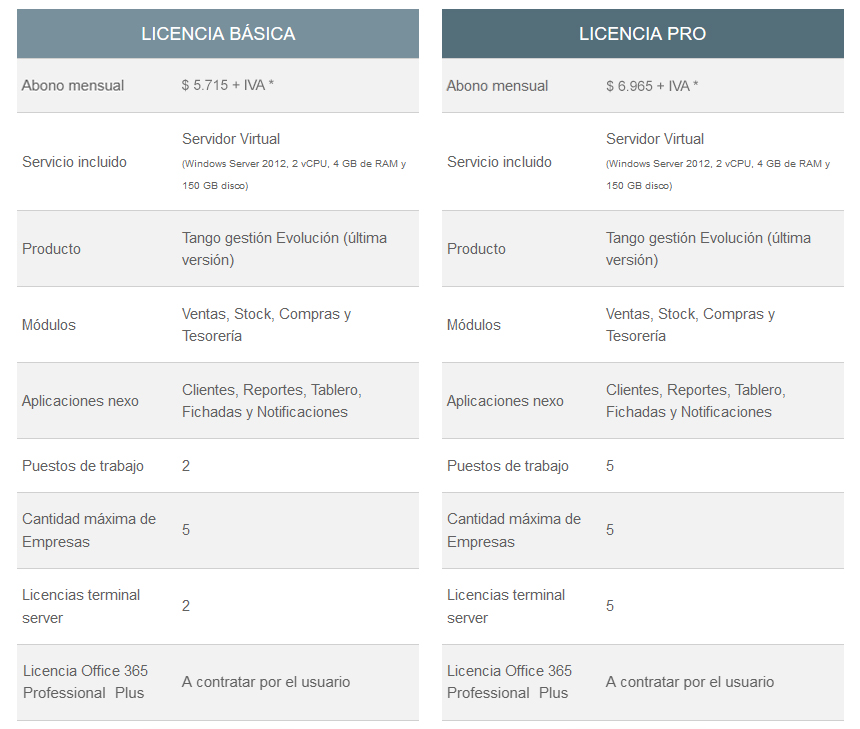 | LICENCIA BÁSICA | |
|---|---|
| Abono mensual | $ 5.715 + IVA * |
| Servicio incluido | Servidor Virtual (Windows Server 2012, 2 vCPU, 4 GB de RAM y 150 GB disco) |
| Producto | Tango gestión Evolución (última versión) |
| Módulos | Ventas, Stock, Compras y Tesorería |
| Aplicaciones nexo | Clientes, Reportes, Tablero, Fichadas y Notificaciones |
| Puestos de trabajo | 2 |
| Cantidad máxima de Empresas | 5 |
| Licencias terminal server | 2 |
| Licencia Office 365 Professional Plus | A contratar por el usuario |

| LICENCIA PRO | |
|---|---|
| Abono mensual | $ 6.965 + IVA * |
| Servicio incluido | Servidor Virtual (Windows Server 2012, 2 vCPU, 4 GB de RAM y 150 GB disco) |
| Producto | Tango gestión Evolución (última versión) |
| Módulos | Ventas, Stock, Compras y Tesorería |
| Aplicaciones nexo | Clientes, Reportes, Tablero, Fichadas y Notificaciones |
| Puestos de trabajo | 5 |
| Cantidad máxima de Empresas | 5 |
| Licencias terminal server | 5 |
| Licencia Office 365 Professional Plus | A contratar por el usuario |